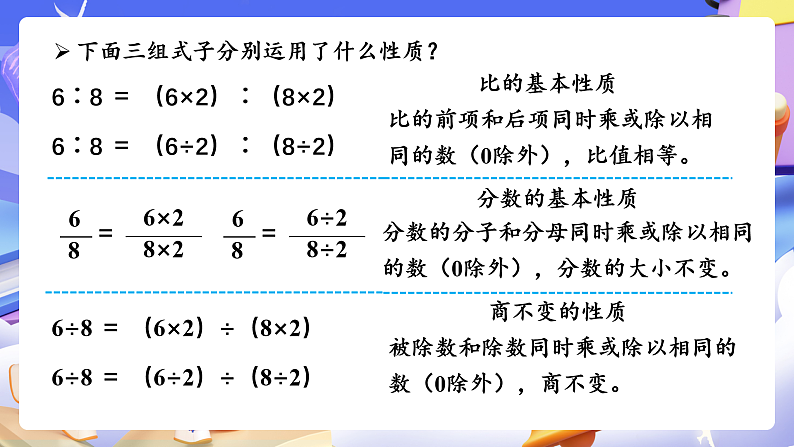 ➢ 下面三组式子分别运用了什么性质？

$6:8=(6\times2):(8\times2)$

$6:8=(6\div2):(8\div2)$

比的基本性质

比的前项和后项同时乘或除以相同的数（0除外），比值相等。

$\frac{6}{8}=\frac{6\times2}{8\times2}$ $\frac{6}{8}=\frac{6\div2}{8\div2}$

分数的基本性质

分数的分子和分母同时乘或除以相同的数（0除外），分数的大小不变。

$6\div8=(6\times2)\div(8\times2)$

$6\div8=(6\div2)\div(8\div2)$

商不变的性质

被除数和除数同时乘或除以相同的数（0除外），商不变。